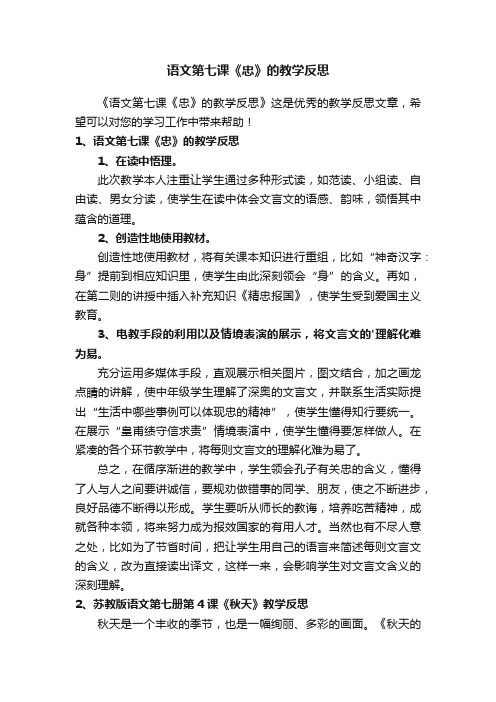 语文第七课《忠》的教学反思

《语文第七课《忠》的教学反思》这是优秀的教学反思文章，希望可以对您的学习工作中带来帮助！

1、语文第七课《忠》的教学反思

1、在读中悟理。

此次教学本人注重让学生通过多种形式读，如范读、小组读、自由读、男女分读，使学生在读中体会文言文的语感、韵味，领悟其中蕴含的道理。

2、创造性地使用教材。

创造性地使用教材，将有关课本知识进行重组，比如“神奇汉字：身”提前到相应知识里，使学生由此深刻领会“身”的含义。再如，在第二则的讲授中插入补充知识《精忠报国》，使学生受到爱国主义教育。

3、电教手段的利用以及情境表演的展示，将文言文的'理解化难为易。

充分运用多媒体手段，直观展示相关图片，图文结合，加之画龙点睛的讲解，使中年级学生理解了深奥的文言文，并联系生活实际提出“生活中哪些事例可以体现忠的精神”，使学生懂得知行要统一。在展示“皇甫绩守信求责”情境表演中，使学生懂得要怎样做人。在紧凑的各个环节教学中，将每则文言文的理解化难为易了。

总之，在循序渐进的教学中，学生领会孔子有关忠的含义，懂得了人与人之间要讲诚信，要规劝做错事的同学、朋友，使之不断进步，良好品德不断得以形成。学生要听从师长的教诲，培养吃苦精神，成就各种本领，将来努力成为报效国家的有用人才。当然也有不尽人意之处，比如为了节省时间，把让学生用自己的语言来简述每则文言文的含义，改为直接读出译文，这样一来，会影响学生对文言文含义的深刻理解。

2、苏教版语文第七册第4课《秋天》教学反思

秋天是一个丰收的季节，也是一幅绚丽、多彩的画面。《秋天的